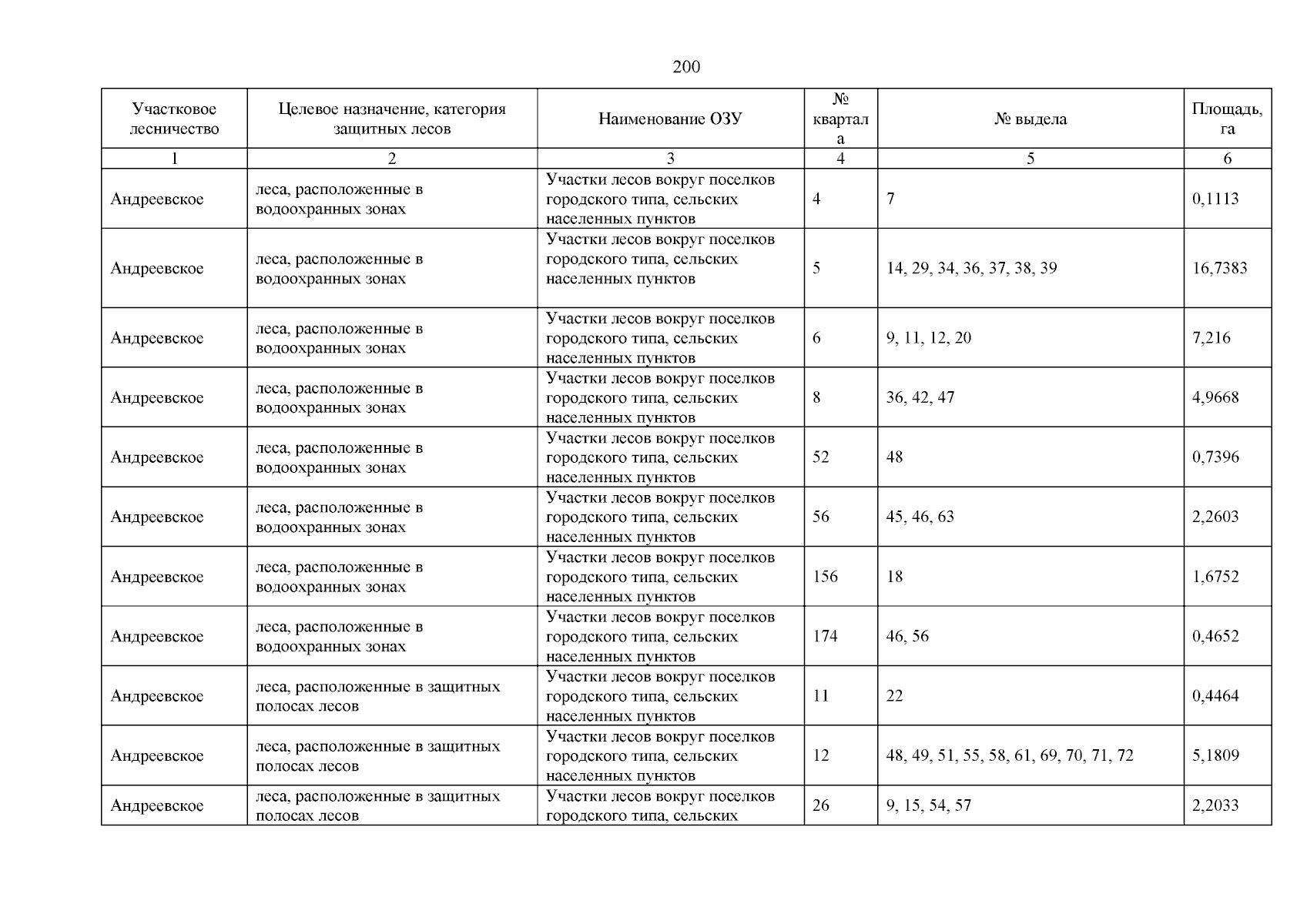 200

| Участковое лесничество | Целевое назначение, категория защитных лесов | Наименование ОЗУ | № квартала | № выдела | Площадь, га |
|---|---|---|---|---|---|
| 1 | 2 | 3 | 4 | 5 | 6 |
| Андреевское | леса, расположенные в водоохранных зонах | Участки лесов вокруг поселков городского типа, сельских населенных пунктов | 4 | 7 | 0,1113 |
| Андреевское | леса, расположенные в водоохранных зонах | Участки лесов вокруг поселков городского типа, сельских населенных пунктов | 5 | 14, 29, 34, 36, 37, 38, 39 | 16,7383 |
| Андреевское | леса, расположенные в водоохранных зонах | Участки лесов вокруг поселков городского типа, сельских населенных пунктов | 6 | 9, 11, 12, 20 | 7,216 |
| Андреевское | леса, расположенные в водоохранных зонах | Участки лесов вокруг поселков городского типа, сельских населенных пунктов | 8 | 36, 42, 47 | 4,9668 |
| Андреевское | леса, расположенные в водоохранных зонах | Участки лесов вокруг поселков городского типа, сельских населенных пунктов | 52 | 48 | 0,7396 |
| Андреевское | леса, расположенные в водоохранных зонах | Участки лесов вокруг поселков городского типа, сельских населенных пунктов | 56 | 45, 46, 63 | 2,2603 |
| Андреевское | леса, расположенные в водоохранных зонах | Участки лесов вокруг поселков городского типа, сельских населенных пунктов | 156 | 18 | 1,6752 |
| Андреевское | леса, расположенные в водоохранных зонах | Участки лесов вокруг поселков городского типа, сельских населенных пунктов | 174 | 46, 56 | 0,4652 |
| Андреевское | леса, расположенные в защитных полосах лесов | Участки лесов вокруг поселков городского типа, сельских населенных пунктов | 11 | 22 | 0,4464 |
| Андреевское | леса, расположенные в защитных полосах лесов | Участки лесов вокруг поселков городского типа, сельских населенных пунктов | 12 | 48, 49, 51, 55, 58, 61, 69, 70, 71, 72 | 5,1809 |
| Андреевское | леса, расположенные в защитных полосах лесов | Участки лесов вокруг поселков городского типа, сельских | 26 | 9, 15, 54, 57 | 2,2033 |